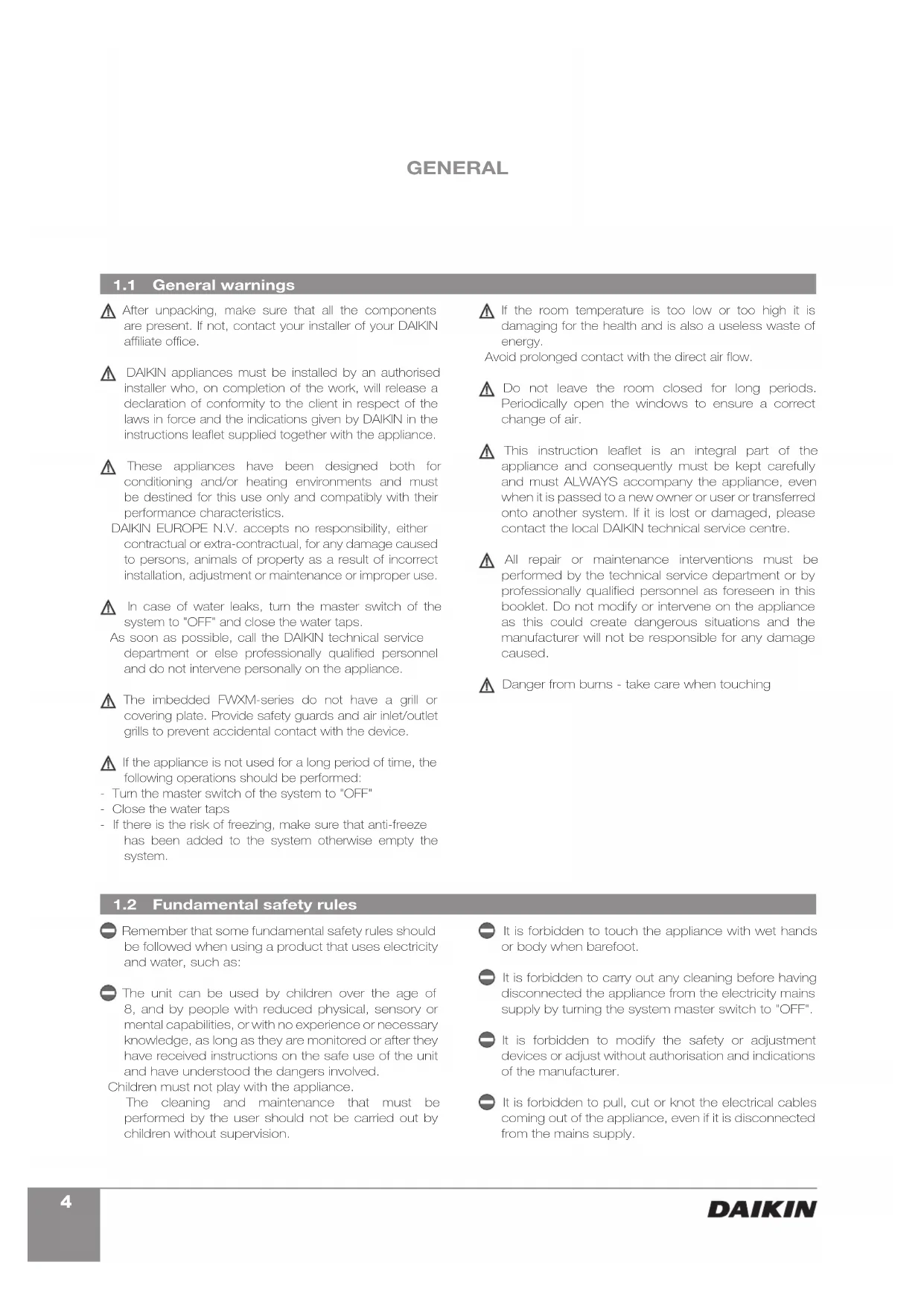 GENERAL

1.1 General warnings

After unpacking, make sure that all the components are present. If not, contact your installer of your DAIKIN affiliate office.

DAIKIN appliances must be installed by an authorised installer who, on completion of the work, will release a declaration of conformity to the client in respect of the laws in force and the indications given by DAIKIN in the instructions leaflet supplied together with the appliance.

These appliances have been designed both for conditioning and/or heating environments and must be destined for this use only and compatibly with their performance characteristics.
DAIKIN EUROPE N.V. accepts no responsibility, either contractual or extra-contractual, for any damage caused to persons, animals of property as a result of incorrect installation, adjustment or maintenance or improper use.

In case of water leaks, turn the master switch of the system to "OFF" and close the water taps.
As soon as possible, call the DAIKIN technical service department or else professionally qualified personnel and do not intervene personally on the appliance.

The imbedded FWXM-series do not have a grill or covering plate. Provide safety guards and air inlet/outlet grills to prevent accidental contact with the device.

If the appliance is not used for a long period of time, the following operations should be performed:
- Turn the master switch of the system to "OFF"
- Close the water taps
- If there is the risk of freezing, make sure that anti-freeze has been added to the system otherwise empty the system.

If the room temperature is too low or too high it is damaging for the health and is also a useless waste of energy.
Avoid prolonged contact with the direct air flow.

Do not leave the room closed for long periods. Periodically open the windows to ensure a correct change of air.

This instruction leaflet is an integral part of the appliance and consequently must be kept carefully and must ALWAYS accompany the appliance, even when it is passed to a new owner or user or transferred onto another system. If it is lost or damaged, please contact the local DAIKIN technical service centre.

All repair or maintenance interventions must be performed by the technical service department or by professionally qualified personnel as foreseen in this booklet. Do not modify or intervene on the appliance as this could create dangerous situations and the manufacturer will not be responsible for any damage caused.

Danger from burns - take care when touching

1.2 Fundamental safety rules

Remember that some fundamental safety rules should be followed when using a product that uses electricity and water, such as:

The unit can be used by children over the age of 8, and by people with reduced physical, sensory or mental capabilities, or with no experience or necessary knowledge, as long as they are monitored or after they have received instructions on the safe use of the unit and have understood the dangers involved.
Children must not play with the appliance.
The cleaning and maintenance that must be performed by the user should not be carried out by children without supervision.

It is forbidden to touch the appliance with wet hands or body when barefoot.

It is forbidden to carry out any cleaning before having disconnected the appliance from the electricity mains supply by turning the system master switch to "OFF".

It is forbidden to modify the safety or adjustment devices or adjust without authorisation and indications of the manufacturer.

It is forbidden to pull, cut or knot the electrical cables coming out of the appliance, even if it is disconnected from the mains supply.

4

DAIKIN